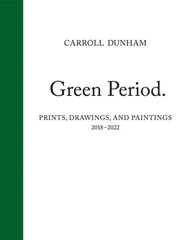 CARROLL DUNHAM

Green Period.

PRINTS, DRAWINGS, AND PAINTINGS
2018–2022